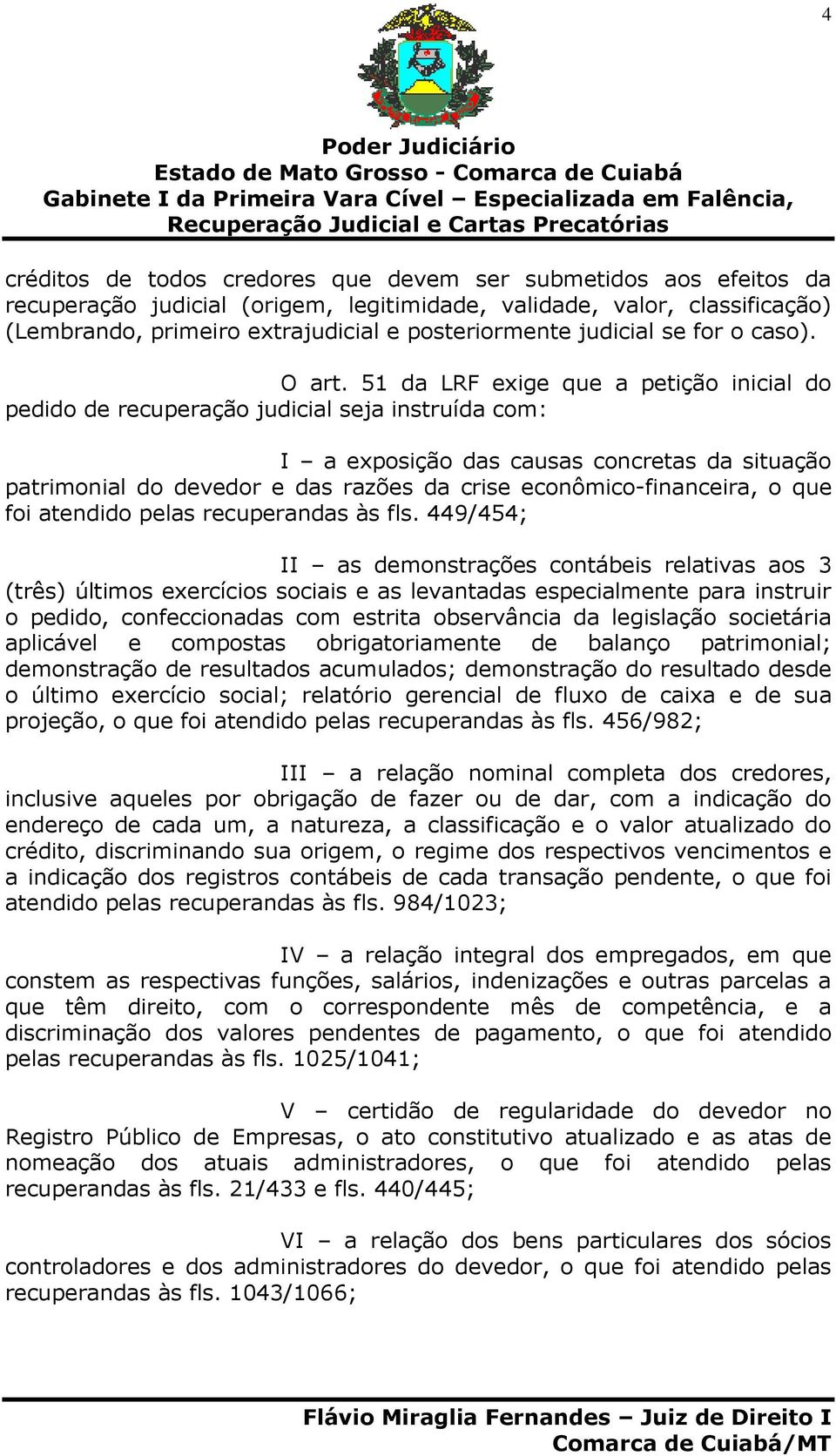 4

Poder Judiciário
Estado de Mato Grosso - Comarca de Cuiabá
Gabinete I da Primeira Vara Cível – Especializada em Falência, Recuperação Judicial e Cartas Precatórias

créditos de todos credores que devem ser submetidos aos efeitos da recuperação judicial (origem, legitimidade, validade, valor, classificação) (Lembrando, primeiro extrajudicial e posteriormente judicial se for o caso).

O art. 51 da LRF exige que a petição inicial do pedido de recuperação judicial seja instruída com:

I – a exposição das causas concretas da situação patrimonial do devedor e das razões da crise econômico-financeira, o que foi atendido pelas recuperandas às fls. 449/454;

II – as demonstrações contábeis relativas aos 3 (três) últimos exercícios sociais e as levantadas especialmente para instruir o pedido, confeccionadas com estrita observância da legislação societária aplicável e compostas obrigatoriamente de balanço patrimonial; demonstração de resultados acumulados; demonstração do resultado desde o último exercício social; relatório gerencial de fluxo de caixa e de sua projeção, o que foi atendido pelas recuperandas às fls. 456/982;

III – a relação nominal completa dos credores, inclusive aqueles por obrigação de fazer ou de dar, com a indicação do endereço de cada um, a natureza, a classificação e o valor atualizado do crédito, discriminando sua origem, o regime dos respectivos vencimentos e a indicação dos registros contábeis de cada transação pendente, o que foi atendido pelas recuperandas às fls. 984/1023;

IV – a relação integral dos empregados, em que constem as respectivas funções, salários, indenizações e outras parcelas a que têm direito, com o correspondente mês de competência, e a discriminação dos valores pendentes de pagamento, o que foi atendido pelas recuperandas às fls. 1025/1041;

V – certidão de regularidade do devedor no Registro Público de Empresas, o ato constitutivo atualizado e as atas de nomeação dos atuais administradores, o que foi atendido pelas recuperandas às fls. 21/433 e fls. 440/445;

VI – a relação dos bens particulares dos sócios controladores e dos administradores do devedor, o que foi atendido pelas recuperandas às fls. 1043/1066;

Flávio Miraglia Fernandes – Juiz de Direito I
Comarca de Cuiabá/MT